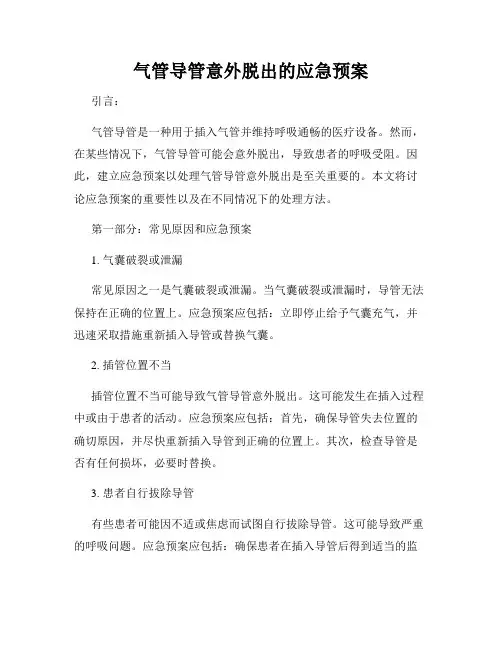 气管导管意外脱出的应急预案

引言：

气管导管是一种用于插入气管并维持呼吸通畅的医疗设备。然而，在某些情况下，气管导管可能会意外脱出，导致患者的呼吸受阻。因此，建立应急预案以处理气管导管意外脱出是至关重要的。本文将讨论应急预案的重要性以及在不同情况下的处理方法。

第一部分：常见原因和应急预案

1. 气囊破裂或泄漏

常见原因之一是气囊破裂或泄漏。当气囊破裂或泄漏时，导管无法保持在正确的位置上。应急预案应包括：立即停止给予气囊充气，并迅速采取措施重新插入导管或替换气囊。

2. 插管位置不当

插管位置不当可能导致气管导管意外脱出。这可能发生在插入过程中或由于患者的活动。应急预案应包括：首先，确保导管失去位置的确切原因，并尽快重新插入导管到正确的位置上。其次，检查导管是否有任何损坏，必要时替换。

3. 患者自行拔除导管

有些患者可能因不适或焦虑而试图自行拔除导管。这可能导致严重的呼吸问题。应急预案应包括：确保患者在插入导管后得到适当的监